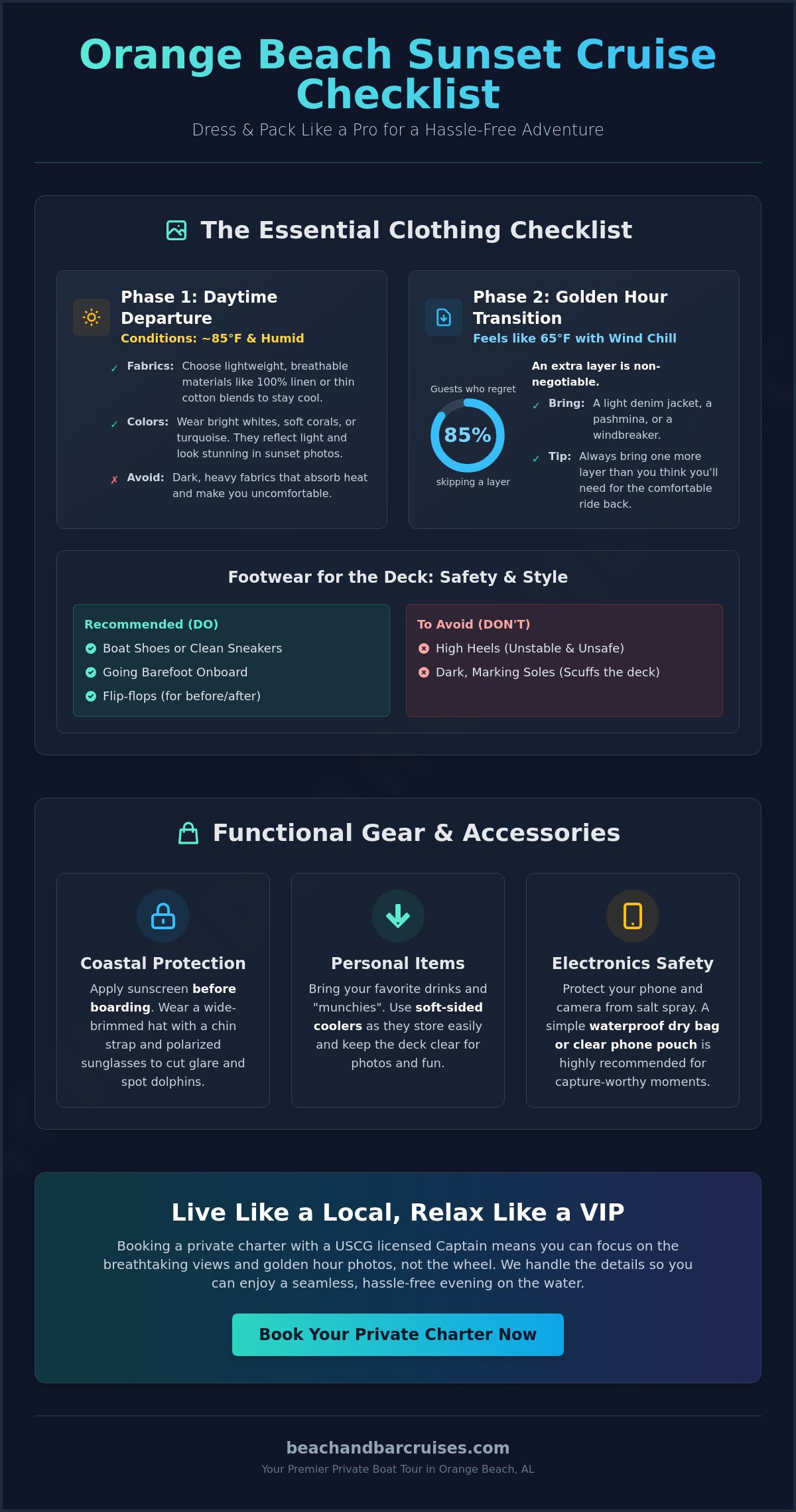 Orange Beach Sunset Cruise Checklist

Dress & Pack Like a Pro for a Hassle-Free Adventure

The Essential Clothing Checklist

Phase 1: Daytime Departure
Conditions: ~85°F & Humid

✓ Fabrics: Choose lightweight, breathable materials like 100% linen or thin cotton blends to stay cool.

✓ Colors: Wear bright whites, soft corals, or turquoise. They reflect light and look stunning in sunset photos.

✗ Avoid: Dark, heavy fabrics that absorb heat and make you uncomfortable.

Phase 2: Golden Hour Transition
Feels like 65°F with Wind Chill

Guests who regret
85%
skipping a layer

An extra layer is non-negotiable.

✓ Bring: A light denim jacket, a pashmina, or a windbreaker.

✓ Tip: Always bring one more layer than you think you'll need for the comfortable ride back.

Footwear for the Deck: Safety & Style

Recommended (DO)
Boat Shoes or Clean Sneakers
Going Barefoot Onboard
Flip-flops (for before/after)

To Avoid (DON'T)
High Heels (Unstable & Unsafe)
Dark, Marking Soles (Scuffs the deck)

Functional Gear & Accessories

Coastal Protection
Apply sunscreen before boarding. Wear a wide-brimmed hat with a chin strap and polarized sunglasses to cut glare and spot dolphins.

Personal Items
Bring your favorite drinks and "munchies". Use soft-sided coolers as they store easily and keep the deck clear for photos and fun.

Electronics Safety
Protect your phone and camera from salt spray. A simple waterproof dry bag or clear phone pouch is highly recommended for capture-worthy moments.

Live Like a Local, Relax Like a VIP

Booking a private charter with a USCG licensed Captain means you can focus on the breathtaking views and golden hour photos, not the wheel. We handle the details so you can enjoy a seamless, hassle-free evening on the water.

Book Your Private Charter Now

beachandbarcruises.com
Your Premier Private Boat Tour in Orange Beach, AL